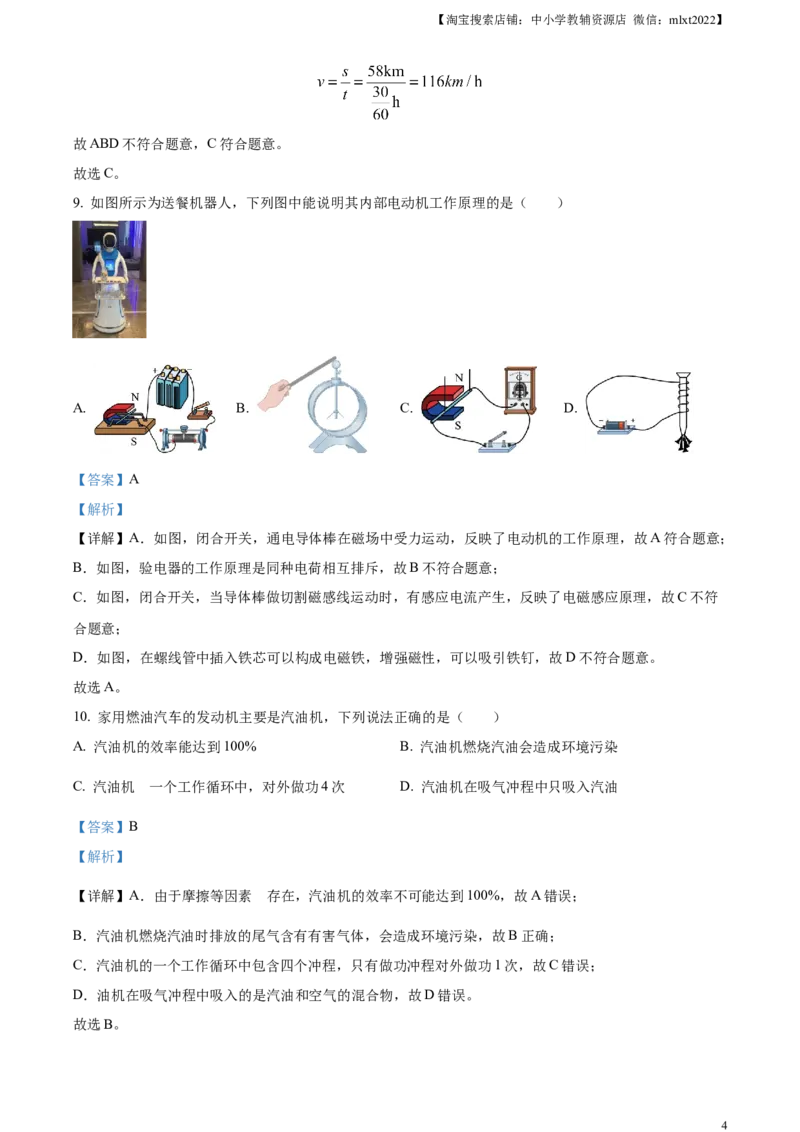 【淘宝搜索店铺：中小学教辅资源店 微信：mlxt2022】

$v=\frac{s}{t}=\frac{58km}{\frac{30}{60}h}=116km/h$

故ABD不符合题意，C符合题意。

故选C。

9. 如图所示为送餐机器人，下列图中能说明其内部电动机工作原理的是（ ）

A. N S B. C. N S D.

【答案】A

【解析】

【详解】A．如图，闭合开关，通电导体棒在磁场中受力运动，反映了电动机的工作原理，故A符合题意；

B．如图，验电器的工作原理是同种电荷相互排斥，故B不符合题意；

C．如图，闭合开关，当导体棒做切割磁感线运动时，有感应电流产生，反映了电磁感应原理，故C不符合题意；

D．如图，在螺线管中插入铁芯可以构成电磁铁，增强磁性，可以吸引铁钉，故D不符合题意。

故选A。

10. 家用燃油汽车的发动机主要是汽油机，下列说法正确的是（ ）

A. 汽油机的效率能达到100%

B. 汽油机燃烧汽油会造成环境污染

C. 汽油机 一个工作循环中，对外做功4次

D. 汽油机在吸气冲程中只吸入汽油

【答案】B

【解析】

【详解】A．由于摩擦等因素 存在，汽油机的效率不可能达到100%，故A错误；

B．汽油机燃烧汽油时排放的尾气含有有害气体，会造成环境污染，故B正确；

C．汽油机的一个工作循环中包含四个冲程，只有做功冲程对外做功1次，故C错误；

D．油机在吸气冲程中吸入的是汽油和空气的混合物，故D错误。

故选B。

4